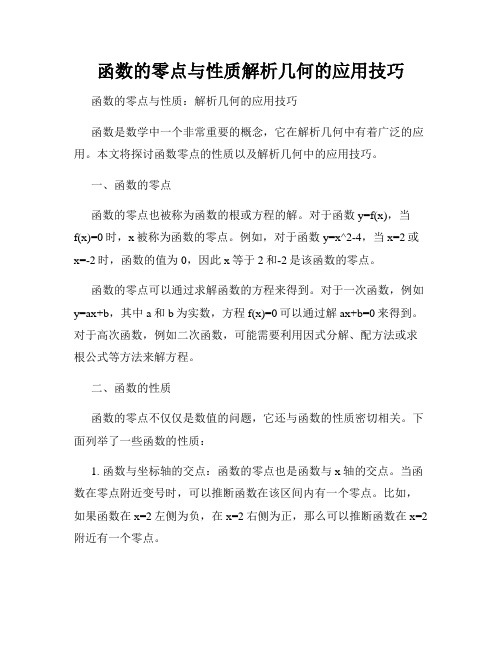 函数的零点与性质解析几何的应用技巧

函数的零点与性质：解析几何的应用技巧

函数是数学中一个非常重要的概念，它在解析几何中有着广泛的应用。本文将探讨函数零点的性质以及解析几何中的应用技巧。

一、函数的零点

函数的零点也被称为函数的根或方程的解。对于函数 y=f(x)，当 f(x)=0 时，x 被称为函数的零点。例如，对于函数 y=x^2-4，当 x=2 或 x=-2 时，函数的值为 0，因此 x 等于 2 和-2 是该函数的零点。

函数的零点可以通过求解函数的方程来得到。对于一次函数，例如 y=ax+b，其中 a 和 b 为实数，方程 f(x)=0 可以通过解 ax+b=0 来得到。对于高次函数，例如二次函数，可能需要利用因式分解、配方法或求根公式等方法来解方程。

二、函数的性质

函数的零点不仅仅是数值的问题，它还与函数的性质密切相关。下面列举了一些函数的性质：

1. 函数与坐标轴的交点：函数的零点也是函数与 x 轴的交点。当函数在零点附近变号时，可以推断函数在该区间内有一个零点。比如，如果函数在 x=2 左侧为负，在 x=2 右侧为正，那么可以推断函数在 x=2 附近有一个零点。